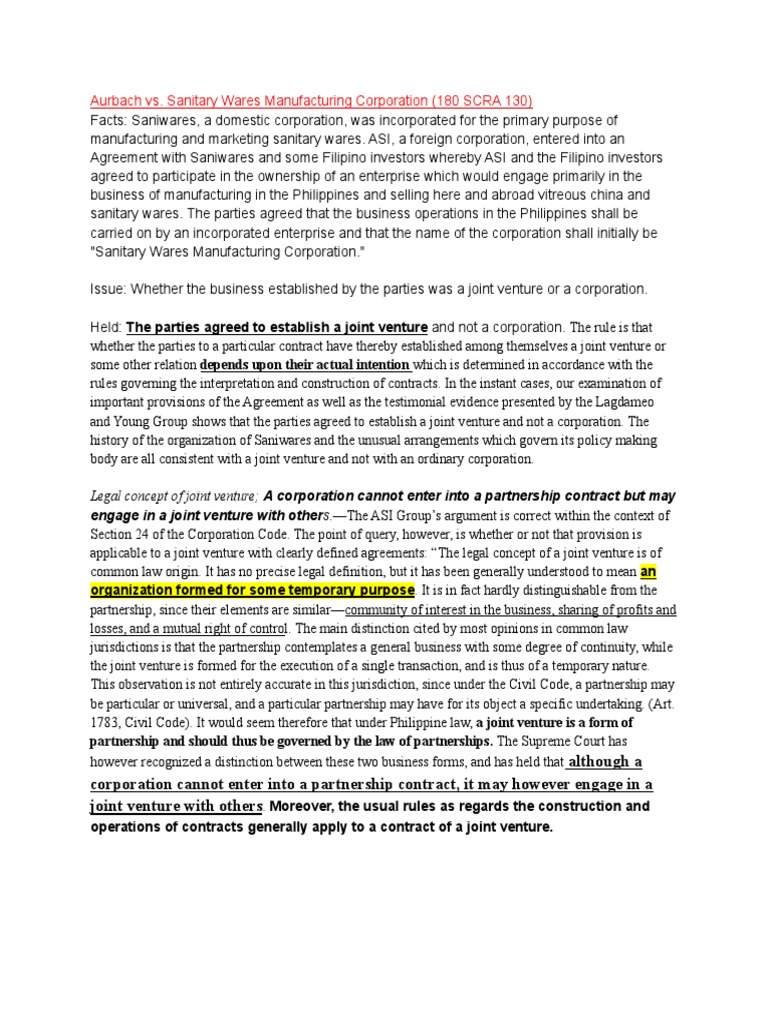 Aurbach vs. Sanitary Wares Manufacturing Corporation (180 SCRA 130)
Facts: Saniwares, a domestic corporation, was incorporated for the primary purpose of manufacturing and marketing sanitary wares. ASI, a foreign corporation, entered into an Agreement with Saniwares and some Filipino investors whereby ASI and the Filipino investors agreed to participate in the ownership of an enterprise which would engage primarily in the business of manufacturing in the Philippines and selling here and abroad vitreous china and sanitary wares. The parties agreed that the business operations in the Philippines shall be carried on by an incorporated enterprise and that the name of the corporation shall initially be "Sanitary Wares Manufacturing Corporation."

Issue: Whether the business established by the parties was a joint venture or a corporation.

Held: The parties agreed to establish a joint venture and not a corporation. The rule is that whether the parties to a particular contract have thereby established among themselves a joint venture or some other relation depends upon their actual intention which is determined in accordance with the rules governing the interpretation and construction of contracts. In the instant cases, our examination of important provisions of the Agreement as well as the testimonial evidence presented by the Lagdameo and Young Group shows that the parties agreed to establish a joint venture and not a corporation. The history of the organization of Saniwares and the unusual arrangements which govern its policy making body are all consistent with a joint venture and not with an ordinary corporation.

Legal concept of joint venture; A corporation cannot enter into a partnership contract but may engage in a joint venture with others.—The ASI Group's argument is correct within the context of Section 24 of the Corporation Code. The point of query, however, is whether or not that provision is applicable to a joint venture with clearly defined agreements: "The legal concept of a joint venture is of common law origin. It has no precise legal definition, but it has been generally understood to mean an organization formed for some temporary purpose. It is in fact hardly distinguishable from the partnership, since their elements are similar—community of interest in the business, sharing of profits and losses, and a mutual right of control. The main distinction cited by most opinions in common law jurisdictions is that the partnership contemplates a general business with some degree of continuity, while the joint venture is formed for the execution of a single transaction, and is thus of a temporary nature. This observation is not entirely accurate in this jurisdiction, since under the Civil Code, a partnership may be particular or universal, and a particular partnership may have for its object a specific undertaking. (Art. 1783, Civil Code). It would seem therefore that under Philippine law, a joint venture is a form of partnership and should thus be governed by the law of partnerships. The Supreme Court has however recognized a distinction between these two business forms, and has held that although a corporation cannot enter into a partnership contract, it may however engage in a joint venture with others. Moreover, the usual rules as regards the construction and operations of contracts generally apply to a contract of a joint venture.